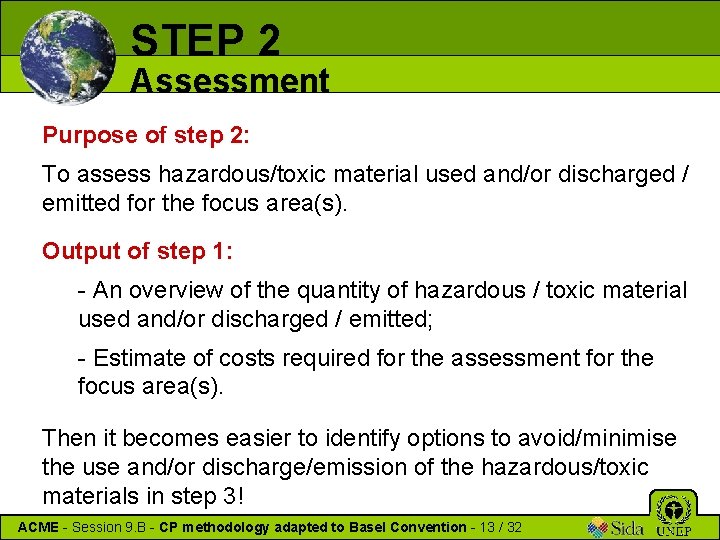 STEP 2
Assessment

Purpose of step 2:

To assess hazardous/toxic material used and/or discharged / emitted for the focus area(s).

Output of step 1:

- An overview of the quantity of hazardous / toxic material used and/or discharged / emitted;

- Estimate of costs required for the assessment for the focus area(s).

Then it becomes easier to identify options to avoid/minimise the use and/or discharge/emission of the hazardous/toxic materials in step 3!

ACME - Session 9.B - CP methodology adapted to Basel Convention - 13 / 32

Sida

UNEP